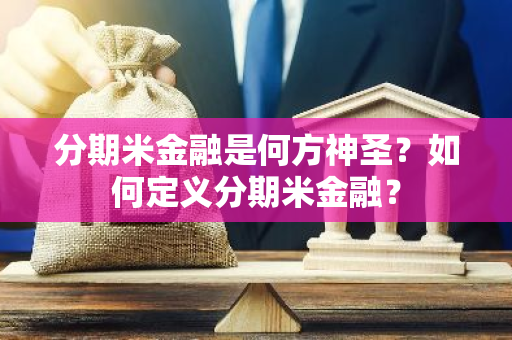 分期米金融是何方神圣？如何定义分期米金融？